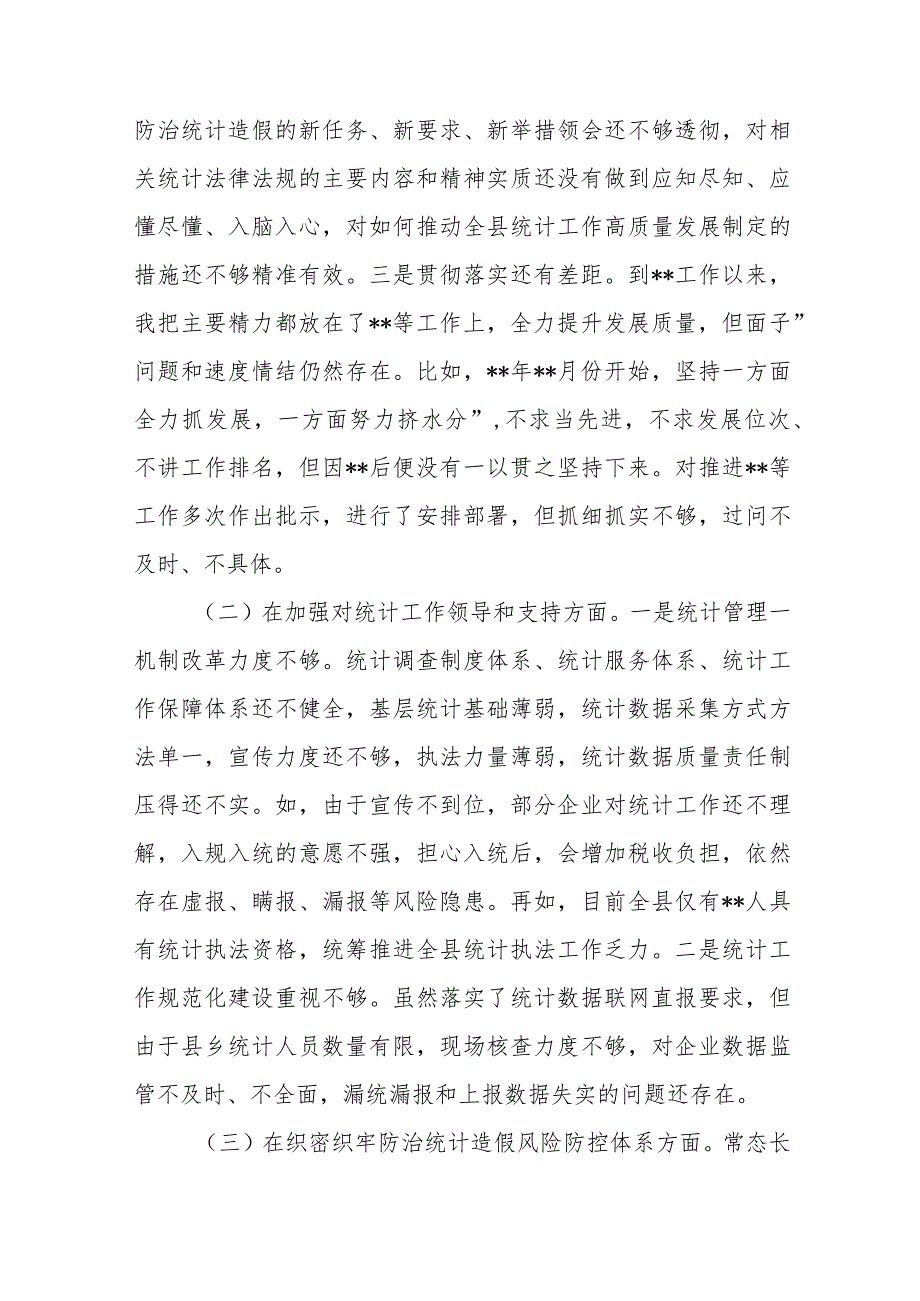 防治统计造假的新任务、新要求、新举措领会还不够透彻，对相关统计法律法规的主要内容和精神实质还没有做到应知尽知、应懂尽懂、入脑入心，对如何推动全县统计工作高质量发展制定的措施还不够精准有效。三是贯彻落实还有差距。到**工作以来，我把主要精力都放在了**等工作上，全力提升发展质量，但面子”问题和速度情结仍然存在。比如，**年**月份开始，坚持一方面全力抓发展，一方面努力挤水分”，不求当先进，不求发展位次、不讲工作排名，但因**后便没有一以贯之坚持下来。对推进**等工作多次作出批示，进行了安排部署，但抓细抓实不够，过问不及时、不具体。

（二）在加强对统计工作领导和支持方面。一是统计管理一机制改革力度不够。统计调查制度体系、统计服务体系、统计工作保障体系还不健全，基层统计基础薄弱，统计数据采集方式方法单一，宣传力度还不够，执法力量薄弱，统计数据质量责任制压得还不实。如，由于宣传不到位，部分企业对统计工作还不理解，入规入统的意愿不强，担心入统后，会增加税收负担，依然存在虚报、瞒报、漏报等风险隐患。再如，目前全县仅有**人具有统计执法资格，统筹推进全县统计执法工作乏力。二是统计工作规范化建设重视不够。虽然落实了统计数据联网直报要求，但由于县乡统计人员数量有限，现场核查力度不够，对企业数据监管不及时、不全面，漏统漏报和上报数据失实的问题还存在。

（三）在织密织牢防治统计造假风险防控体系方面。常态长